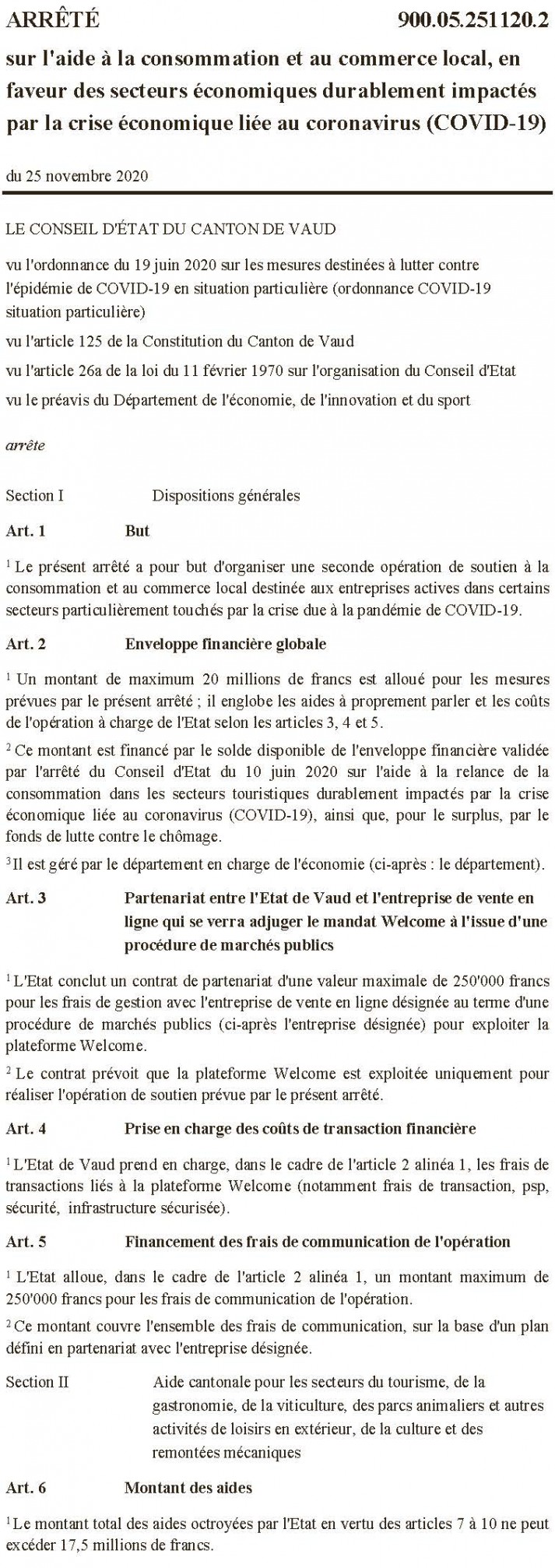 ARRÊTÉ 900.05.251120.2

sur l'aide à la consommation et au commerce local, en faveur des secteurs économiques durablement impactés par la crise économique liée au coronavirus (COVID-19)

du 25 novembre 2020

LE CONSEIL D'ÉTAT DU CANTON DE VAUD

vu l'ordonnance du 19 juin 2020 sur les mesures destinées à lutter contre l'épidémie de COVID-19 en situation particulière (ordonnance COVID-19 situation particulière)

vu l'article 125 de la Constitution du Canton de Vaud

vu l'article 26a de la loi du 11 février 1970 sur l'organisation du Conseil d'Etat

vu le préavis du Département de l'économie, de l'innovation et du sport

arrête

Section I Dispositions générales

Art. 1 But

$^1$ Le présent arrêté a pour but d'organiser une seconde opération de soutien à la consommation et au commerce local destinée aux entreprises actives dans certains secteurs particulièrement touchés par la crise due à la pandémie de COVID-19.

Art. 2 Enveloppe financière globale

$^1$ Un montant de maximum 20 millions de francs est alloué pour les mesures prévues par le présent arrêté ; il englobe les aides à proprement parler et les coûts de l'opération à charge de l'Etat selon les articles 3, 4 et 5.

$^2$ Ce montant est financé par le solde disponible de l'enveloppe financière validée par l'arrêté du Conseil d'Etat du 10 juin 2020 sur l'aide à la relance de la consommation dans les secteurs touristiques durablement impactés par la crise économique liée au coronavirus (COVID-19), ainsi que, pour le surplus, par le fonds de lutte contre le chômage.

$^3$ Il est géré par le département en charge de l'économie (ci-après : le département).

Art. 3 Partenariat entre l'Etat de Vaud et l'entreprise de vente en ligne qui se verra adjuger le mandat Welcome à l'issue d'une procédure de marchés publics

$^1$ L'Etat conclut un contrat de partenariat d'une valeur maximale de 250'000 francs pour les frais de gestion avec l'entreprise de vente en ligne désignée au terme d'une procédure de marchés publics (ci-après l'entreprise désignée) pour exploiter la plateforme Welcome.

$^2$ Le contrat prévoit que la plateforme Welcome est exploitée uniquement pour réaliser l'opération de soutien prévue par le présent arrêté.

Art. 4 Prise en charge des coûts de transaction financière

$^1$ L'Etat de Vaud prend en charge, dans le cadre de l'article 2 alinéa 1, les frais de transactions liés à la plateforme Welcome (notamment frais de transaction, psp, sécurité, infrastructure sécurisée).

Art. 5 Financement des frais de communication de l'opération

$^1$ L'Etat alloue, dans le cadre de l'article 2 alinéa 1, un montant maximum de 250'000 francs pour les frais de communication de l'opération.

$^2$ Ce montant couvre l'ensemble des frais de communication, sur la base d'un plan défini en partenariat avec l'entreprise désignée.

Section II Aide cantonale pour les secteurs du tourisme, de la gastronomie, de la viticulture, des parcs animaliers et autres activités de loisirs en extérieur, de la culture et des remontées mécaniques

Art. 6 Montant des aides

$^1$ Le montant total des aides octroyées par l'Etat en vertu des articles 7 à 10 ne peut excéder 17,5 millions de francs.